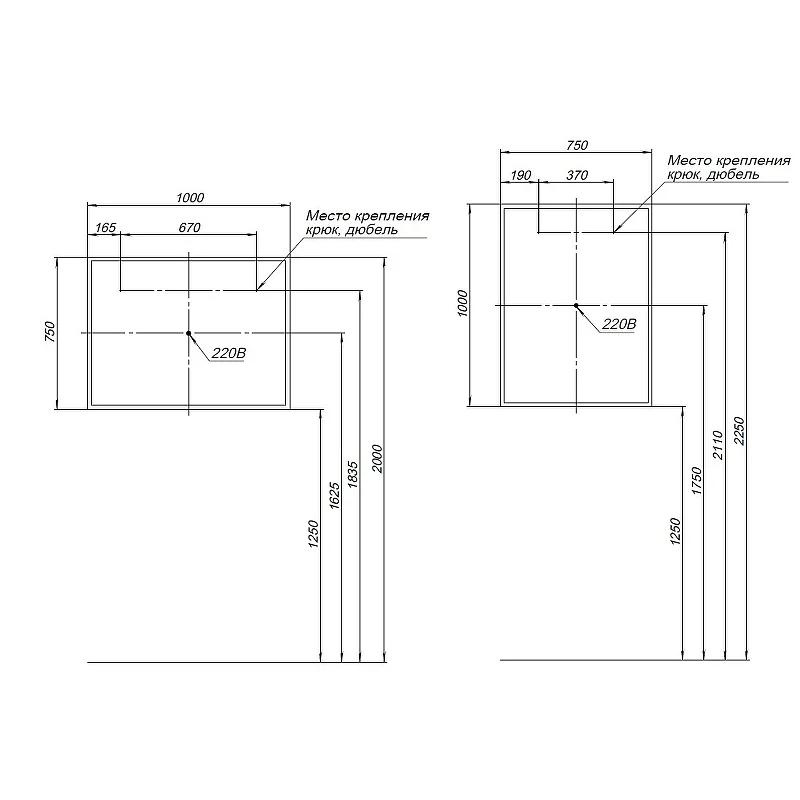 1000
165
670
Место крепления
крюк, дюбель
750
220В
1250
1625
1835
2000

750
190
370
Место крепления
крюк, дюбель
1000
220В
1250
1750
2110
2250